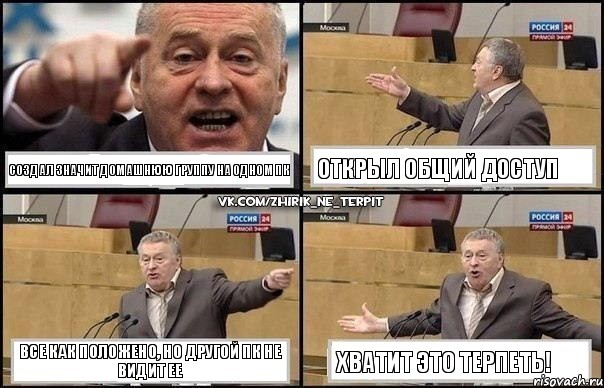 СОЗДАЛ ЗНАЧИТ ДОМАШНЮЮ ГРУППУ НА ОДНОМ ПК

Москва
РОССИЯ 24
ПРЯМОЙ ЭФИР

ОТКРЫЛ ОБЩИЙ ДОСТУП

VK.COM/ZHIRIK_NE_TERPIT

Москва
РОССИЯ 24
ПРЯМОЙ ЭФИР

ВСЕ КАК ПОЛОЖЕНО, НО ДРУГОЙ ПК НЕ ВИДИТ ЕЕ

Москва
РОССИЯ 24
ПРЯМОЙ ЭФИР

ХВАТИТ ЭТО ТЕРПЕТЬ!

risovach.ru